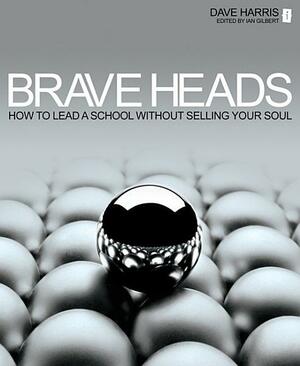 DAVE HARRIS
EDITED BY IAN GILBERT

i

BRAVE HEADS
HOW TO LEAD A SCHOOL WITHOUT SELLING YOUR SOUL